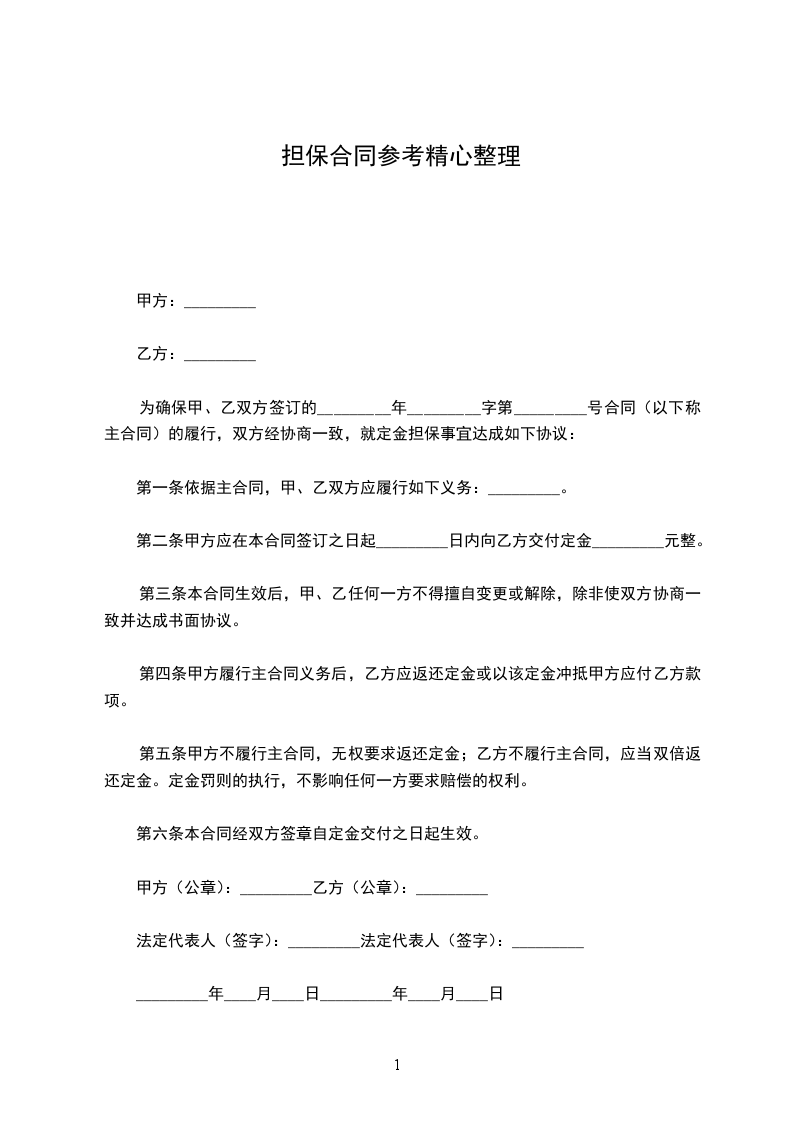 担保合同参考精心整理

甲方：_________

乙方：_________

为确保甲、乙双方签订的_________年_________字第_________号合同（以下称主合同）的履行，双方经协商一致，就定金担保事宜达成如下协议：

第一条依据主合同，甲、乙双方应履行如下义务：_________。

第二条甲方应在本合同签订之日起_________日内向乙方交付定金_________元整。

第三条本合同生效后，甲、乙任何一方不得擅自变更或解除，除非使双方协商一致并达成书面协议。

第四条甲方履行主合同义务后，乙方应返还定金或以该定金冲抵甲方应付乙方款项。

第五条甲方不履行主合同，无权要求返还定金；乙方不履行主合同，应当双倍返还定金。定金罚则的执行，不影响任何一方要求赔偿的权利。

第六条本合同经双方签章自定金交付之日起生效。

甲方（公章）：_________乙方（公章）：_________

法定代表人（签字）：_________法定代表人（签字）：_________

_________年____月____日_________年____月____日

1